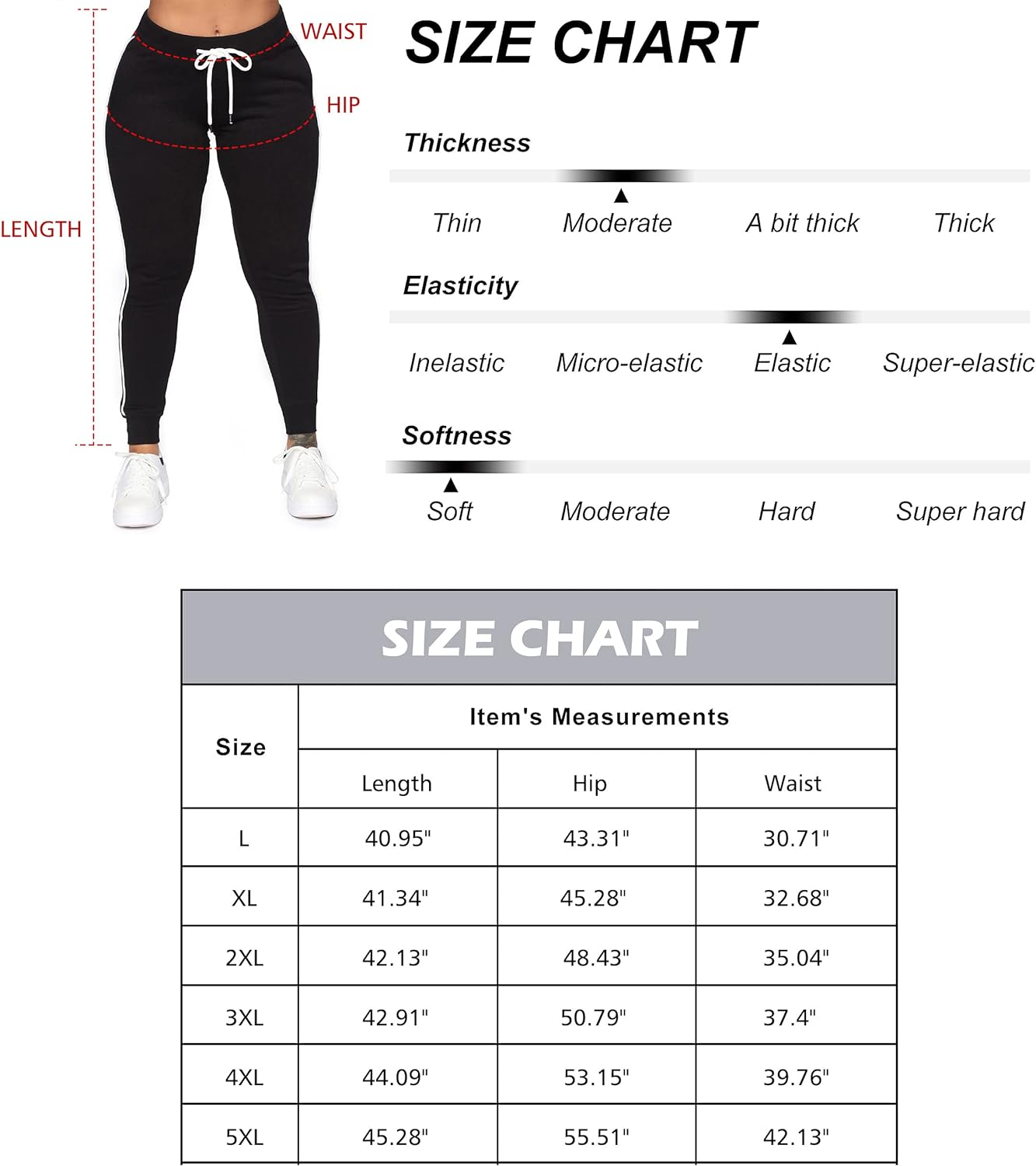 WAIST

HIP

LENGTH

SIZE CHART

Thickness

Thin Moderate A bit thick Thick

Elasticity

Inelastic Micro-elastic Elastic Super-elastic

Softness

Soft Moderate Hard Super hard

SIZE CHART

| Size | Item's Measurements | | |
|---|---|---|---|
| | Length | Hip | Waist |
| L | 40.95" | 43.31" | 30.71" |
| XL | 41.34" | 45.28" | 32.68" |
| 2XL | 42.13" | 48.43" | 35.04" |
| 3XL | 42.91" | 50.79" | 37.4" |
| 4XL | 44.09" | 53.15" | 39.76" |
| 5XL | 45.28" | 55.51" | 42.13" |